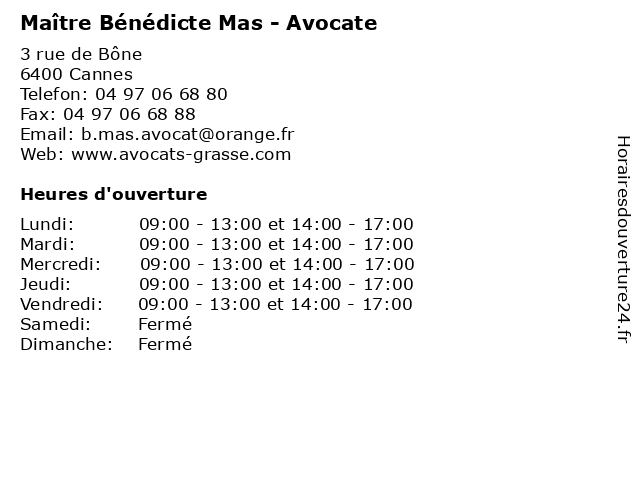 Maître Bénédicte Mas - Avocate

3 rue de Bône
6400 Cannes
Telefon: 04 97 06 68 80
Fax: 04 97 06 68 88
Email: b.mas.avocat@orange.fr
Web: www.avocats-grasse.com

Heures d'ouverture

Lundi: 09:00 - 13:00 et 14:00 - 17:00
Mardi: 09:00 - 13:00 et 14:00 - 17:00
Mercredi: 09:00 - 13:00 et 14:00 - 17:00
Jeudi: 09:00 - 13:00 et 14:00 - 17:00
Vendredi: 09:00 - 13:00 et 14:00 - 17:00
Samedi: Fermé
Dimanche: Fermé

Horairesdouverture24.fr